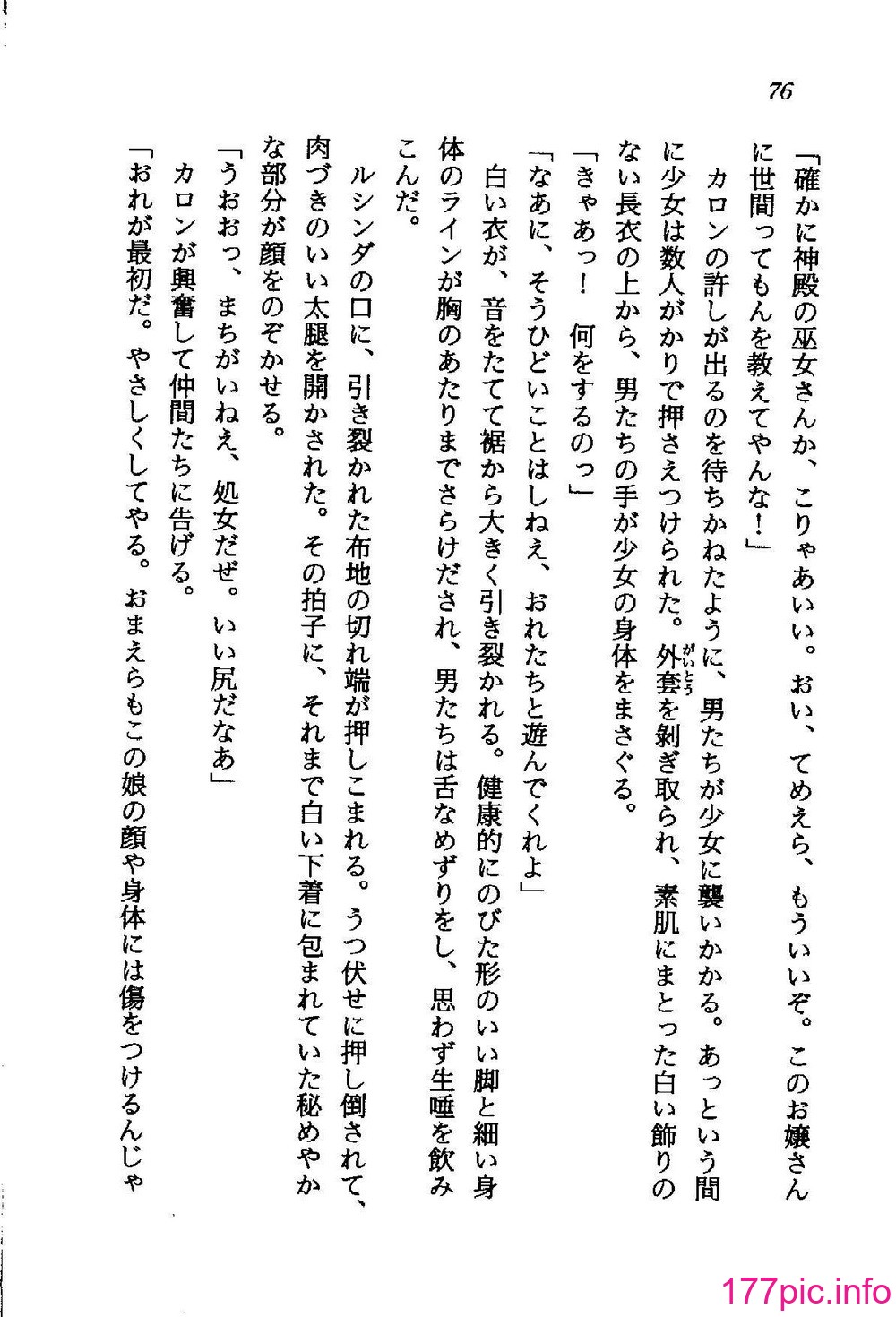 76

「確かに神殿の巫女さんか、こりゃあいい。おい、てめえら、もういいぞ。このお嬢さんに世間ってもんを教えてやんな！」

カロンの許しが出るのを待ちかねたように、男たちが少女に襲いかかる。あっという間に少女は数人がかりで押さえつけられた。外套を剝ぎ取られ、素肌にまとった白い飾りのない長衣の上から、男たちの手が少女の身体をまさぐる。

「きゃあっ！　何をするのっ」

「なあに、そうひどいことはしねえ、おれたちと遊んでくれよ」

白い衣が、音をたてて裾から大きく引き裂かれる。健康的にのびた形のいい脚と細い身体のラインが胸のあたりまでさらけだされ、男たちは舌なめずりをし、思わず生唾を飲みこんだ。

ルシンダの口に、引き裂かれた布地の切れ端が押しこまれる。うつ伏せに押し倒されて、肉づきのいい太腿を開かされた。その拍子に、それまで白い下着に包まれていた秘めやかな部分が顔をのぞかせる。

「うおおっ、まちがいねえ、処女だぜ。いい尻だなあ」

カロンが興奮して仲間たちに告げる。

「おれが最初だ。やさしくしてやる。おまえらもこの娘の顔や身体には傷をつけるんじゃ

177pic.info